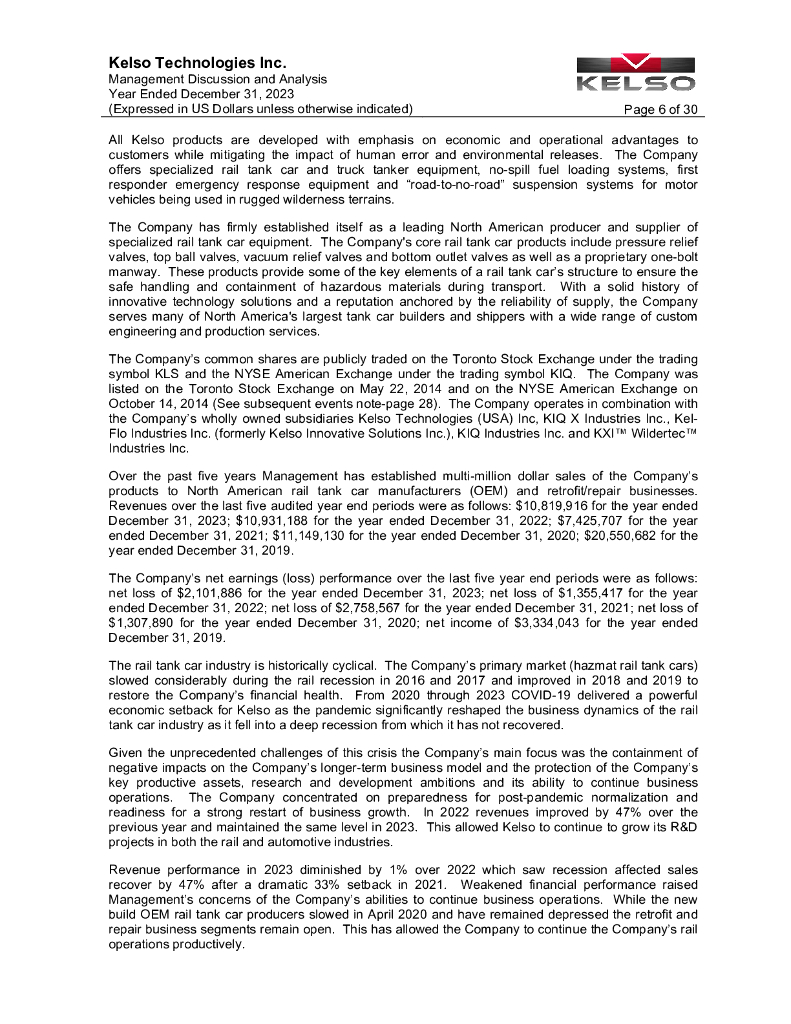 Kelso Technologies Inc.
Management Discussion and Analysis
Year Ended December 31, 2023
(Expressed in US Dollars unless otherwise indicated)

KELSO

Page 6 of 30

All Kelso products are developed with emphasis on economic and operational advantages to customers while mitigating the impact of human error and environmental releases. The Company offers specialized rail tank car and truck tanker equipment, no-spill fuel loading systems, first responder emergency response equipment and "road-to-no-road" suspension systems for motor vehicles being used in rugged wilderness terrains.

The Company has firmly established itself as a leading North American producer and supplier of specialized rail tank car equipment. The Company's core rail tank car products include pressure relief valves, top ball valves, vacuum relief valves and bottom outlet valves as well as a proprietary one-bolt manway. These products provide some of the key elements of a rail tank car's structure to ensure the safe handling and containment of hazardous materials during transport. With a solid history of innovative technology solutions and a reputation anchored by the reliability of supply, the Company serves many of North America's largest tank car builders and shippers with a wide range of custom engineering and production services.

The Company's common shares are publicly traded on the Toronto Stock Exchange under the trading symbol KLS and the NYSE American Exchange under the trading symbol KIQ. The Company was listed on the Toronto Stock Exchange on May 22, 2014 and on the NYSE American Exchange on October 14, 2014 (See subsequent events note-page 28). The Company operates in combination with the Company's wholly owned subsidiaries Kelso Technologies (USA) Inc, KIQ X Industries Inc., Kel-Flo Industries Inc. (formerly Kelso Innovative Solutions Inc.), KIQ Industries Inc. and KXI™ Wildertec™ Industries Inc.

Over the past five years Management has established multi-million dollar sales of the Company's products to North American rail tank car manufacturers (OEM) and retrofit/repair businesses. Revenues over the last five audited year end periods were as follows: $10,819,916 for the year ended December 31, 2023; $10,931,188 for the year ended December 31, 2022; $7,425,707 for the year ended December 31, 2021; $11,149,130 for the year ended December 31, 2020; $20,550,682 for the year ended December 31, 2019.

The Company's net earnings (loss) performance over the last five year end periods were as follows: net loss of $2,101,886 for the year ended December 31, 2023; net loss of $1,355,417 for the year ended December 31, 2022; net loss of $2,758,567 for the year ended December 31, 2021; net loss of $1,307,890 for the year ended December 31, 2020; net income of $3,334,043 for the year ended December 31, 2019.

The rail tank car industry is historically cyclical. The Company's primary market (hazmat rail tank cars) slowed considerably during the rail recession in 2016 and 2017 and improved in 2018 and 2019 to restore the Company's financial health. From 2020 through 2023 COVID-19 delivered a powerful economic setback for Kelso as the pandemic significantly reshaped the business dynamics of the rail tank car industry as it fell into a deep recession from which it has not recovered.

Given the unprecedented challenges of this crisis the Company's main focus was the containment of negative impacts on the Company's longer-term business model and the protection of the Company's key productive assets, research and development ambitions and its ability to continue business operations. The Company concentrated on preparedness for post-pandemic normalization and readiness for a strong restart of business growth. In 2022 revenues improved by 47% over the previous year and maintained the same level in 2023. This allowed Kelso to continue to grow its R&D projects in both the rail and automotive industries.

Revenue performance in 2023 diminished by 1% over 2022 which saw recession affected sales recover by 47% after a dramatic 33% setback in 2021. Weakened financial performance raised Management's concerns of the Company's abilities to continue business operations. While the new build OEM rail tank car producers slowed in April 2020 and have remained depressed the retrofit and repair business segments remain open. This has allowed the Company to continue the Company's rail operations productively.